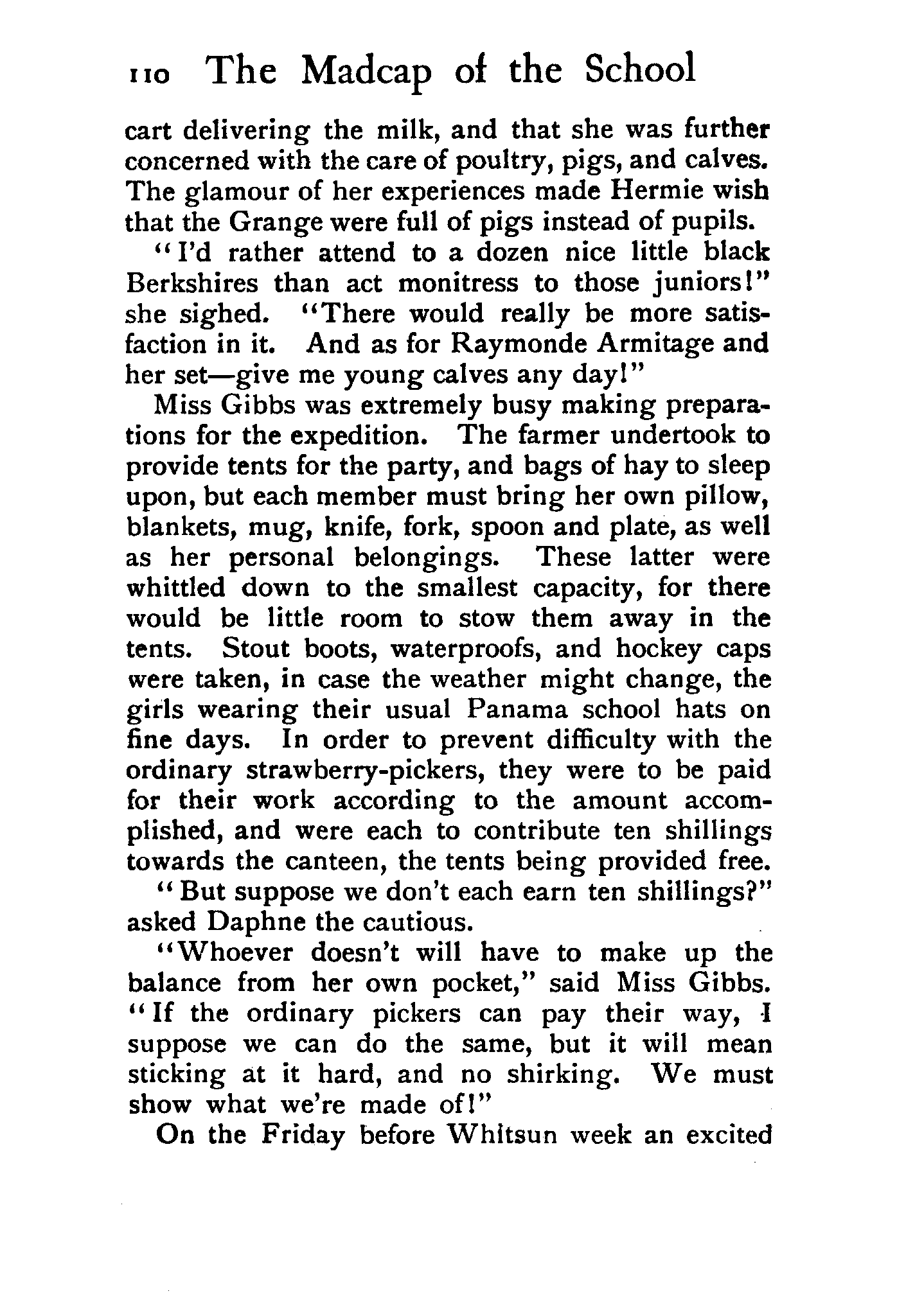 110 The Madcap of the School

cart delivering the milk, and that she was further concerned with the care of poultry, pigs, and calves. The glamour of her experiences made Hermie wish that the Grange were full of pigs instead of pupils.

"I'd rather attend to a dozen nice little black Berkshires than act monitress to those juniors!" she sighed. "There would really be more satisfaction in it. And as for Raymonde Armitage and her set—give me young calves any day!"

Miss Gibbs was extremely busy making preparations for the expedition. The farmer undertook to provide tents for the party, and bags of hay to sleep upon, but each member must bring her own pillow, blankets, mug, knife, fork, spoon and plate, as well as her personal belongings. These latter were whittled down to the smallest capacity, for there would be little room to stow them away in the tents. Stout boots, waterproofs, and hockey caps were taken, in case the weather might change, the girls wearing their usual Panama school hats on fine days. In order to prevent difficulty with the ordinary strawberry-pickers, they were to be paid for their work according to the amount accomplished, and were each to contribute ten shillings towards the canteen, the tents being provided free.

"But suppose we don't each earn ten shillings?" asked Daphne the cautious.

"Whoever doesn't will have to make up the balance from her own pocket," said Miss Gibbs. "If the ordinary pickers can pay their way, I suppose we can do the same, but it will mean sticking at it hard, and no shirking. We must show what we're made of!"

On the Friday before Whitsun week an excited